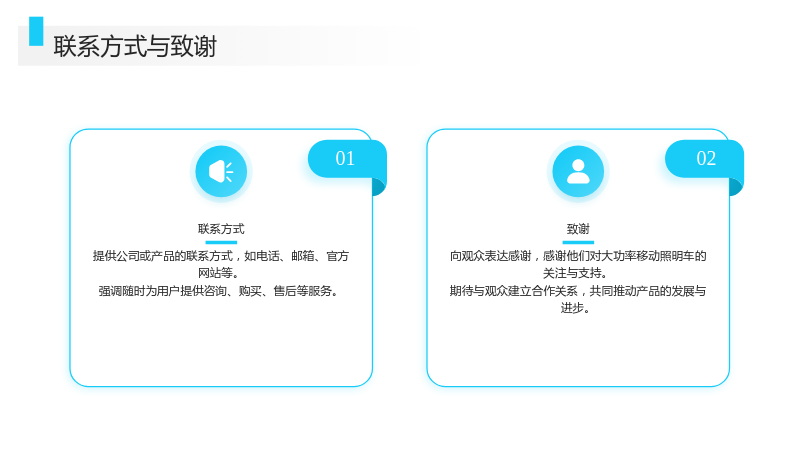 联系方式与致谢

01

联系方式

提供公司或产品的联系方式，如电话、邮箱、官方网站等。

强调随时为用户提供咨询、购买、售后等服务。

02

致谢

向观众表达感谢，感谢他们对大功率移动照明车的关注与支持。

期待与观众建立合作关系，共同推动产品的发展与进步。